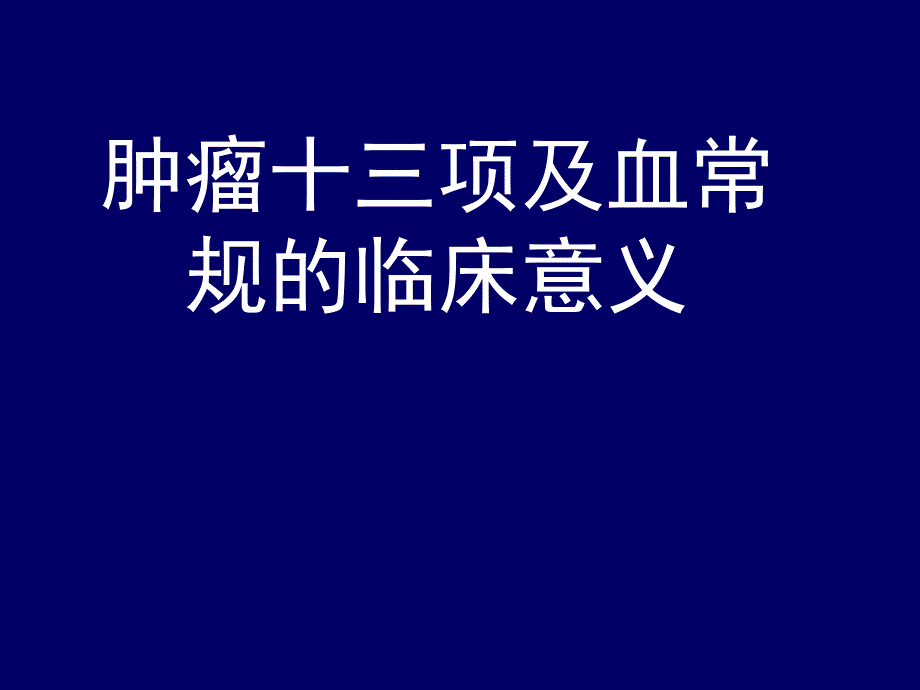 肿瘤十三项及血常规的临床意义